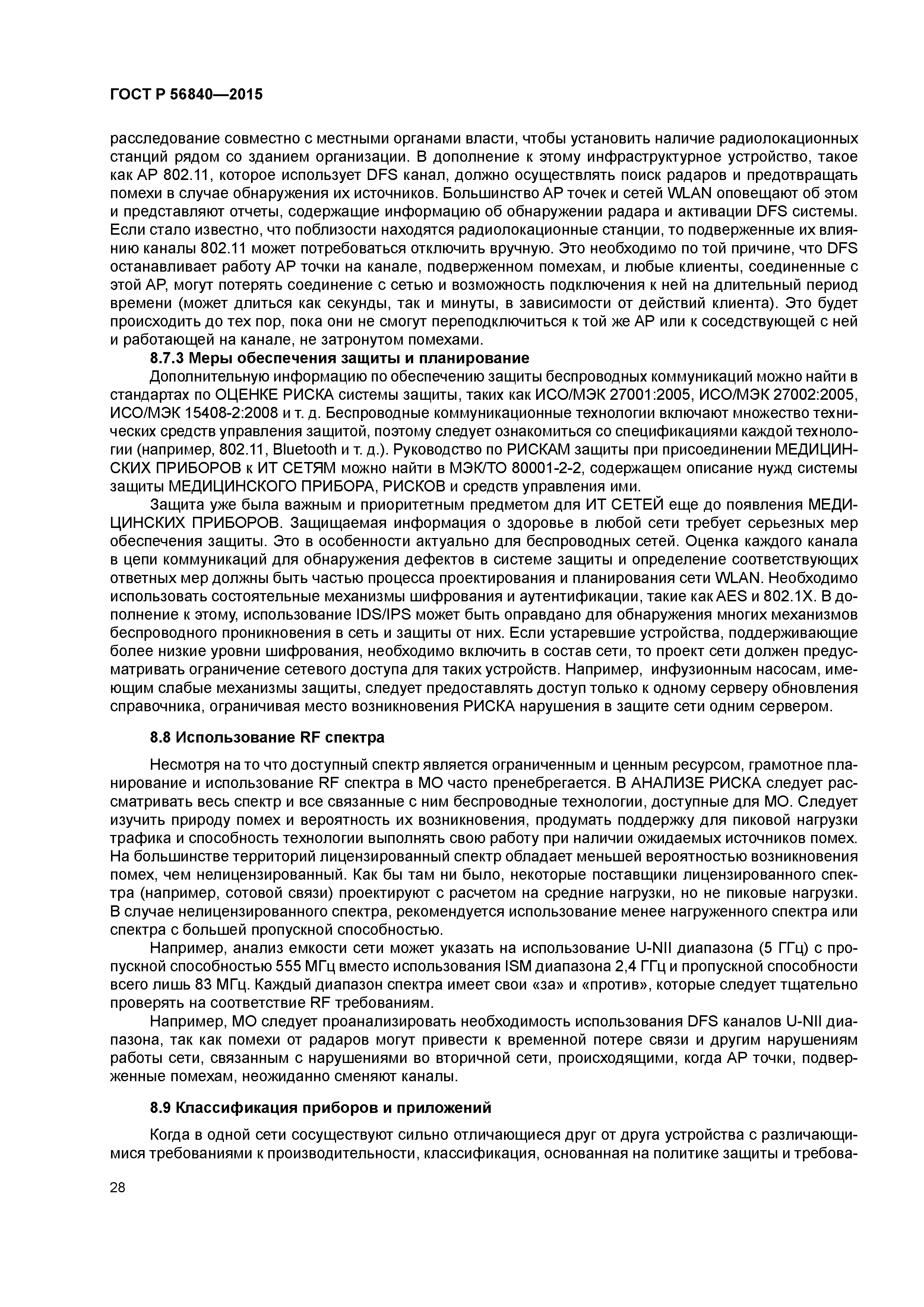 ГОСТ Р 56840—2015

расследование совместно с местными органами власти, чтобы установить наличие радиолокационных станций рядом со зданием организации. В дополнение к этому инфраструктурное устройство, такое как AP 802.11, которое использует DFS канал, должно осуществлять поиск радаров и предотвращать помехи в случае обнаружения их источников. Большинство AP точек и сетей WLAN оповещают об этом и представляют отчеты, содержащие информацию об обнаружении радара и активации DFS системы. Если стало известно, что поблизости находятся радиолокационные станции, то подверженные их влиянию каналы 802.11 может потребоваться отключить вручную. Это необходимо по той причине, что DFS останавливает работу AP точки на канале, подверженном помехам, и любые клиенты, соединенные с этой AP, могут потерять соединение с сетью и возможность подключения к ней на длительный период времени (может длиться как секунды, так и минуты, в зависимости от действий клиента). Это будет происходить до тех пор, пока они не смогут переподключиться к той же AP или к соседствующей с ней и работающей на канале, не затронутом помехами.

8.7.3 Меры обеспечения защиты и планирование

Дополнительную информацию по обеспечению защиты беспроводных коммуникаций можно найти в стандартах по ОЦЕНКЕ РИСКА системы защиты, таких как ИСО/МЭК 27001:2005, ИСО/МЭК 27002:2005, ИСО/МЭК 15408-2:2008 и т. д. Беспроводные коммуникационные технологии включают множество технических средств управления защитой, поэтому следует ознакомиться со спецификациями каждой технологии (например, 802.11, Bluetooth и т. д.). Руководство по РИСКАМ защиты при присоединении МЕДИЦИНСКИХ ПРИБОРОВ к ИТ СЕТЯМ можно найти в МЭК/ТО 80001-2-2, содержащем описание нужд системы защиты МЕДИЦИНСКОГО ПРИБОРА, РИСКОВ и средств управления ими.

Защита уже была важным и приоритетным предметом для ИТ СЕТЕЙ еще до появления МЕДИЦИНСКИХ ПРИБОРОВ. Защищаемая информация о здоровье в любой сети требует серьезных мер обеспечения защиты. Это в особенности актуально для беспроводных сетей. Оценка каждого канала в цепи коммуникаций для обнаружения дефектов в системе защиты и определение соответствующих ответных мер должны быть частью процесса проектирования и планирования сети WLAN. Необходимо использовать состоятельные механизмы шифрования и аутентификации, такие как AES и 802.1X. В дополнение к этому, использование IDS/IPS может быть оправдано для обнаружения многих механизмов беспроводного проникновения в сеть и защиты от них. Если устаревшие устройства, поддерживающие более низкие уровни шифрования, необходимо включить в состав сети, то проект сети должен предусматривать ограничение сетевого доступа для таких устройств. Например, инфузионным насосам, имеющим слабые механизмы защиты, следует предоставлять доступ только к одному серверу обновления справочника, ограничивая место возникновения РИСКА нарушения в защите сети одним сервером.

8.8 Использование RF спектра

Несмотря на то что доступный спектр является ограниченным и ценным ресурсом, грамотное планирование и использование RF спектра в МО часто пренебрегается. В АНАЛИЗЕ РИСКА следует рассматривать весь спектр и все связанные с ним беспроводные технологии, доступные для МО. Следует изучить природу помех и вероятность их возникновения, продумать поддержку для пиковой нагрузки трафика и способность технологии выполнять свою работу при наличии ожидаемых источников помех. На большинстве территорий лицензированный спектр обладает меньшей вероятностью возникновения помех, чем нелицензированный. Как бы там ни было, некоторые поставщики лицензированного спектра (например, сотовой связи) проектируют с расчетом на средние нагрузки, но не пиковые нагрузки. В случае нелицензированного спектра, рекомендуется использование менее нагруженного спектра или спектра с большей пропускной способностью.

Например, анализ емкости сети может указать на использование U-NII диапазона (5 ГГц) с пропускной способностью 555 МГц вместо использования ISM диапазона 2,4 ГГц и пропускной способности всего лишь 83 МГц. Каждый диапазон спектра имеет свои «за» и «против», которые следует тщательно проверять на соответствие RF требованиям.

Например, МО следует проанализировать необходимость использования DFS каналов U-NII диапазона, так как помехи от радаров могут привести к временной потере связи и другим нарушениям работы сети, связанным с нарушениями во вторичной сети, происходящими, когда AP точки, подверженные помехам, неожиданно сменяют каналы.

8.9 Классификация приборов и приложений

Когда в одной сети сосуществуют сильно отличающиеся друг от друга устройства с различающимися требованиями к производительности, классификация, основанная на политике защиты и требова-

28